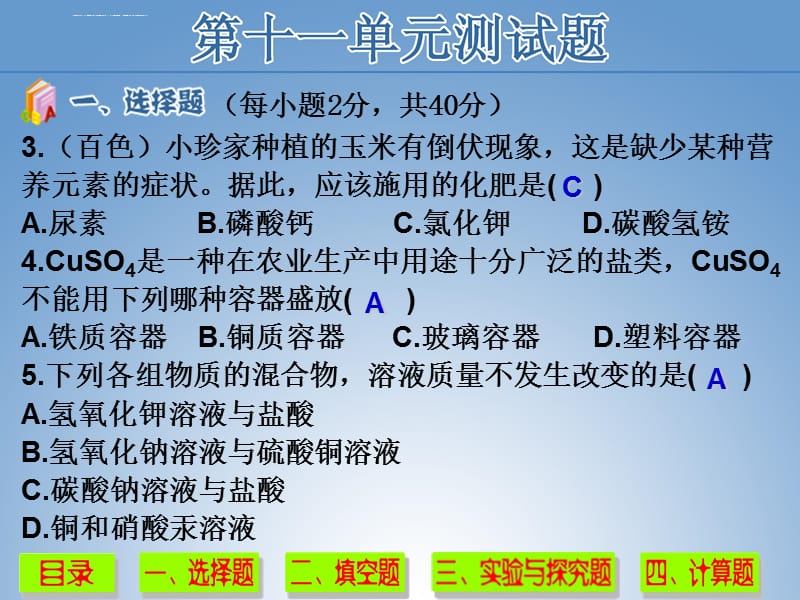 第十一单元测试题

一、选择题（每小题2分，共40分）

3.（百色）小珍家种植的玉米有倒伏现象，这是缺少某种营养元素的症状。据此，应该施用的化肥是( C )

A.尿素　B.磷酸钙　C.氯化钾　D.碳酸氢铵

4.$CuSO_4$是一种在农业生产中用途十分广泛的盐类，$CuSO_4$不能用下列哪种容器盛放( A )

A.铁质容器　B.铜质容器　C.玻璃容器　D.塑料容器

5.下列各组物质的混合物，溶液质量不发生改变的是( A )

A.氢氧化钾溶液与盐酸

B.氢氧化钠溶液与硫酸铜溶液

C.碳酸钠溶液与盐酸

D.铜和硝酸汞溶液

目录　一、选择题　二、填空题　三、实验与探究题　四、计算题